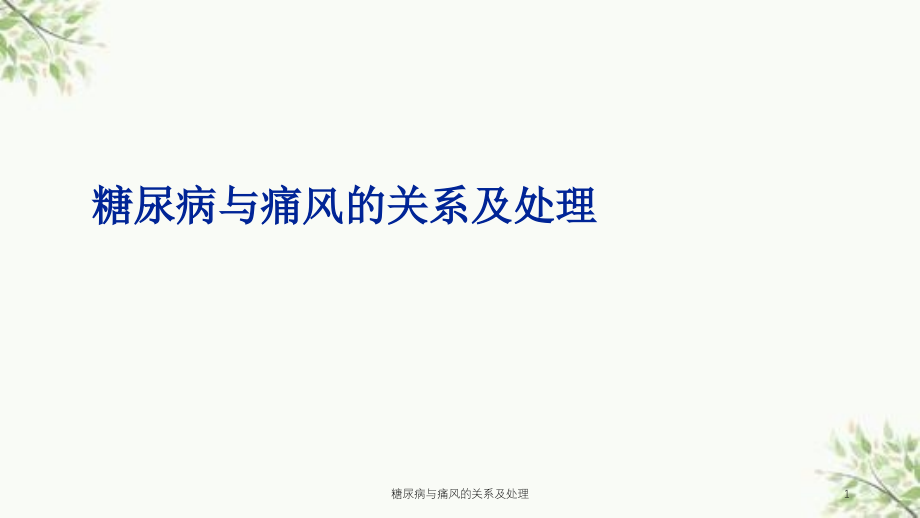 糖尿病与痛风的关系及处理

糖尿病与痛风的关系及处理

1